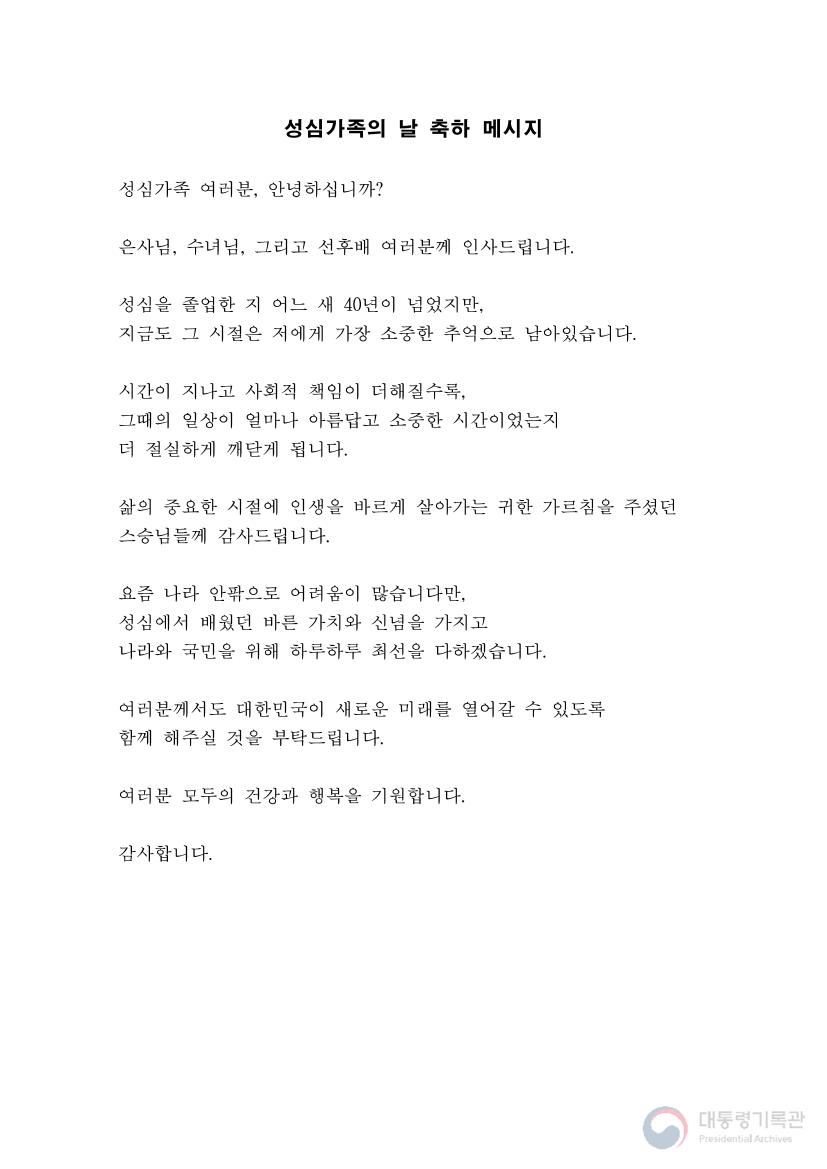 성심가족의 날 축하 메시지

성심가족 여러분, 안녕하십니까?

은사님, 수녀님, 그리고 선후배 여러분께 인사드립니다.

성심을 졸업한 지 어느 새 40년이 넘었지만,
지금도 그 시절은 저에게 가장 소중한 추억으로 남아있습니다.

시간이 지나고 사회적 책임이 더해질수록,
그때의 일상이 얼마나 아름답고 소중한 시간이었는지
더 절실하게 깨닫게 됩니다.

삶의 중요한 시절에 인생을 바르게 살아가는 귀한 가르침을 주셨던
스승님들께 감사드립니다.

요즘 나라 안팎으로 어려움이 많습니다만,
성심에서 배웠던 바른 가치와 신념을 가지고
나라와 국민을 위해 하루하루 최선을 다하겠습니다.

여러분께서도 대한민국이 새로운 미래를 열어갈 수 있도록
함께 해주실 것을 부탁드립니다.

여러분 모두의 건강과 행복을 기원합니다.

감사합니다.

대통령기록관
Presidential Archives